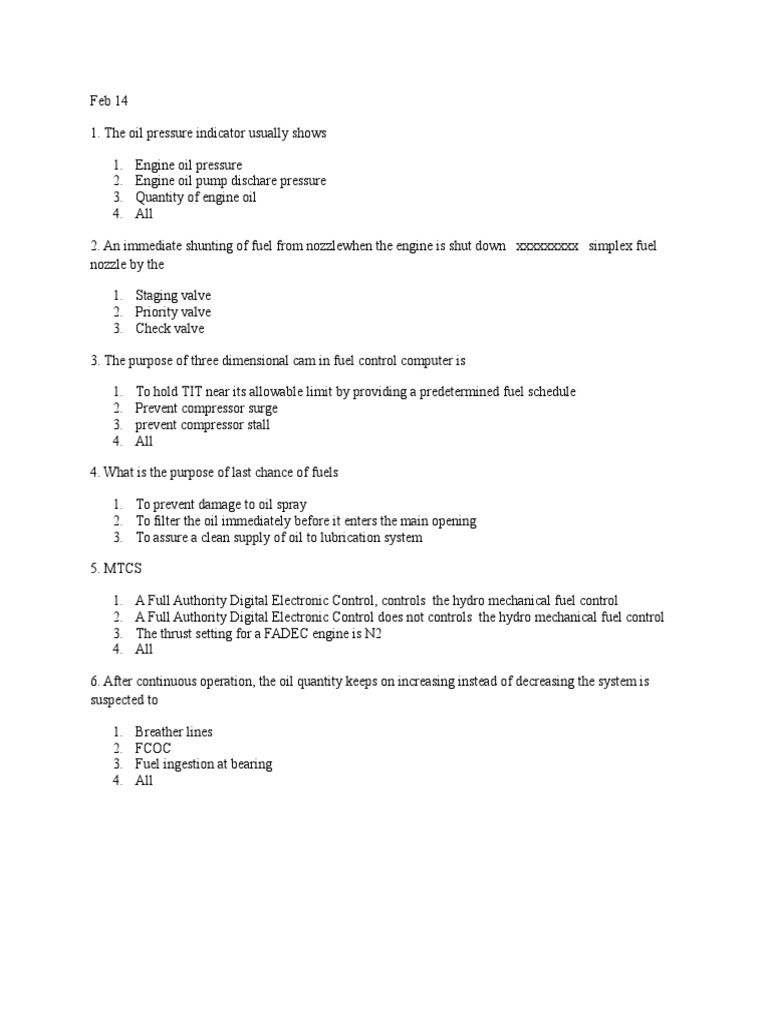 Feb 14

1. The oil pressure indicator usually shows

1. Engine oil pressure
2. Engine oil pump dischare pressure
3. Quantity of engine oil
4. All

2. An immediate shunting of fuel from nozzlewhen the engine is shut down xxxxxxxxx simplex fuel nozzle by the

1. Staging valve
2. Priority valve
3. Check valve

3. The purpose of three dimensional cam in fuel control computer is

1. To hold TIT near its allowable limit by providing a predetermined fuel schedule
2. Prevent compressor surge
3. prevent compressor stall
4. All

4. What is the purpose of last chance of fuels

1. To prevent damage to oil spray
2. To filter the oil immediately before it enters the main opening
3. To assure a clean supply of oil to lubrication system

5. MTCS

1. A Full Authority Digital Electronic Control, controls the hydro mechanical fuel control
2. A Full Authority Digital Electronic Control does not controls the hydro mechanical fuel control
3. The thrust setting for a FADEC engine is N2
4. All

6. After continuous operation, the oil quantity keeps on increasing instead of decreasing the system is suspected to

1. Breather lines
2. FCOC
3. Fuel ingestion at bearing
4. All